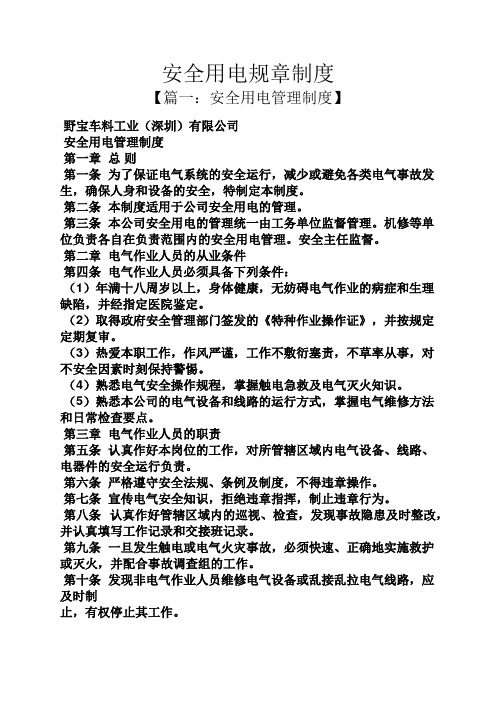 安全用电规章制度
【篇一：安全用电管理制度】

野宝车料工业（深圳）有限公司
安全用电管理制度
第一章 总 则
第一条 为了保证电气系统的安全运行，减少或避免各类电气事故发生，确保人身和设备的安全，特制定本制度。
第二条 本制度适用于公司安全用电的管理。
第三条 本公司安全用电的管理统一由工务单位监督管理。机修等单位负责各自在负责范围内的安全用电管理。安全主任监督。
第二章 电气作业人员的从业条件
第四条 电气作业人员必须具备下列条件：
（1）年满十八周岁以上，身体健康，无妨碍电气作业的病症和生理缺陷，并经指定医院鉴定。
（2）取得政府安全管理部门签发的《特种作业操作证》，并按规定定期复审。
（3）热爱本职工作，作风严谨，工作不敷衍塞责，不草率从事，对不安全因素时刻保持警惕。
（4）熟悉电气安全操作规程，掌握触电急救及电气灭火知识。
（5）熟悉本公司的电气设备和线路的运行方式，掌握电气维修方法和日常检查要点。
第三章 电气作业人员的职责
第五条 认真作好本岗位的工作，对所管辖区域内电气设备、线路、电器件的安全运行负责。
第六条 严格遵守安全法规、条例及制度，不得违章操作。
第七条 宣传电气安全知识，拒绝违章指挥，制止违章行为。
第八条 认真作好管辖区域内的巡视、检查，发现事故隐患及时整改，并认真填写工作记录和交接班记录。
第九条 一旦发生触电或电气火灾事故，必须快速、正确地实施救护或灭火，并配合事故调查组的工作。
第十条 发现非电气作业人员维修电气设备或乱接乱拉电气线路，应及时制
止，有权停止其工作。